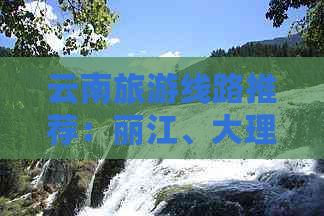 云南旅游线路推荐：丽江、大理